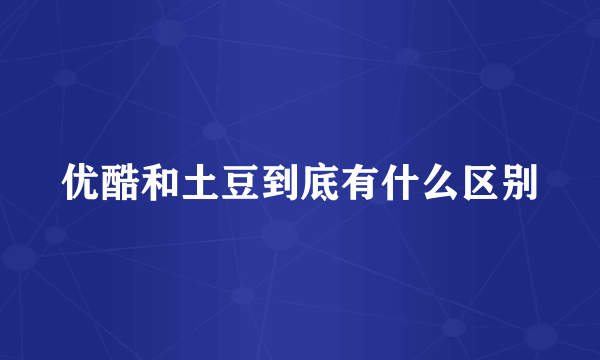 优酷和土豆到底有什么区别